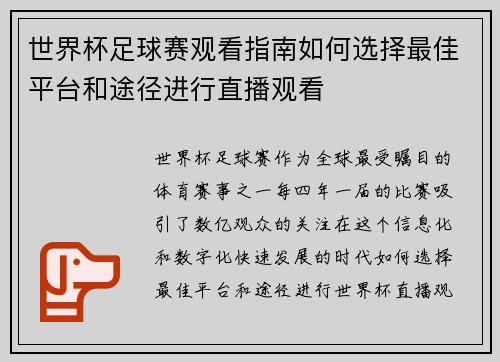 世界杯足球赛观看指南如何选择最佳平台和途径进行直播观看

世界杯足球赛作为全球最受瞩目的体育赛事之一每四年一届的比赛吸引了数亿观众的关注在这个信息化和数字化快速发展的时代如何选择最佳平台和途径进行世界杯直播观